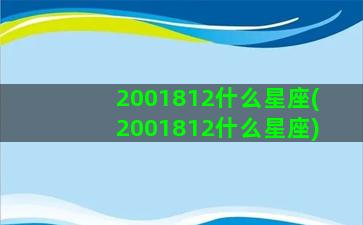 2001812什么星座(2001812什么星座)